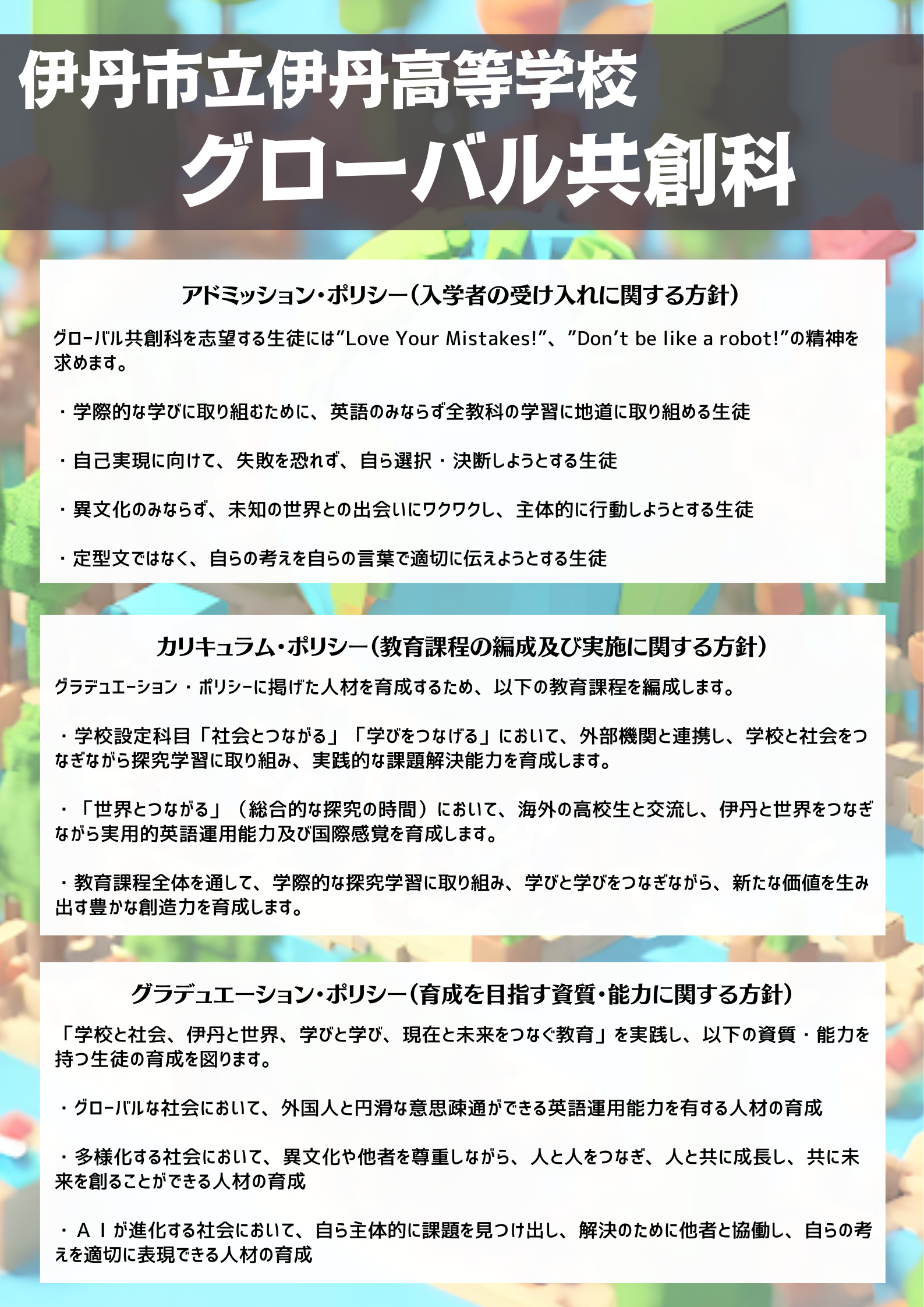 伊丹市立伊丹高等学校
グローバル共創科

アドミッション・ポリシー（入学者の受け入れに関する方針）

グローバル共創科を志望する生徒には”Love Your Mistakes!”、”Don’t be like a robot!”の精神を求めます。

・学際的な学びに取り組むために、英語のみならず全教科の学習に地道に取り組める生徒

・自己実現に向けて、失敗を恐れず、自ら選択・決断しようとする生徒

・異文化のみならず、未知の世界との出会いにワクワクし、主体的に行動しようとする生徒

・定型文ではなく、自らの考えを自らの言葉で適切に伝えようとする生徒

カリキュラム・ポリシー（教育課程の編成及び実施に関する方針）

グラデュエーション・ポリシーに掲げた人材を育成するため、以下の教育課程を編成します。

・学校設定科目「社会とつながる」「学びをつなげる」において、外部機関と連携し、学校と社会をつなぎながら探究学習に取り組み、実践的な課題解決能力を育成します。

・「世界とつながる」（総合的な探究の時間）において、海外の高校生と交流し、伊丹と世界をつなぎながら実用的英語運用能力及び国際感覚を育成します。

・教育課程全体を通して、学際的な探究学習に取り組み、学びと学びをつなぎながら、新たな価値を生み出す豊かな創造力を育成します。

グラデュエーション・ポリシー（育成を目指す資質・能力に関する方針）

「学校と社会、伊丹と世界、学びと学び、現在と未来をつなぐ教育」を実践し、以下の資質・能力を持つ生徒の育成を図ります。

・グローバルな社会において、外国人と円滑な意思疎通ができる英語運用能力を有する人材の育成

・多様化する社会において、異文化や他者を尊重しながら、人と人をつなぎ、人と共に成長し、共に未来を創ることができる人材の育成

・ＡＩが進化する社会において、自ら主体的に課題を見つけ出し、解決のために他者と協働し、自らの考えを適切に表現できる人材の育成